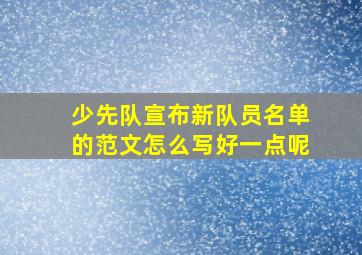 少先队宣布新队员名单的范文怎么写好一点呢